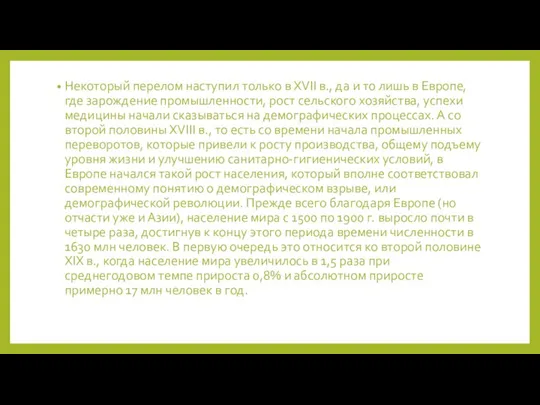 • Некоторый перелом наступил только в XVII в., да и то лишь в Европе, где зарождение промышленности, рост сельского хозяйства, успехи медицины начали сказываться на демографических процессах. А со второй половины XVIII в., то есть со времени начала промышленных переворотов, которые привели к росту производства, общему подъему уровня жизни и улучшению санитарно-гигиенических условий, в Европе начался такой рост населения, который вполне соответствовал современному понятию о демографическом взрыве, или демографической революции. Прежде всего благодаря Европе (но отчасти уже и Азии), население мира с 1500 по 1900 г. выросло почти в четыре раза, достигнув к концу этого периода времени численности в 1630 млн человек. В первую очередь это относится ко второй половине XIX в., когда население мира увеличилось в 1,5 раза при среднегодовом темпе прироста 0,8% и абсолютном приросте примерно 17 млн человек в год.